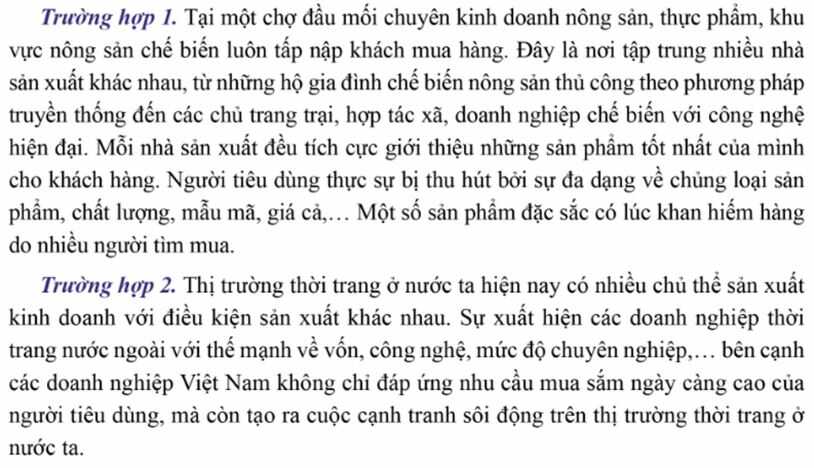 Trường hợp 1. Tại một chợ đầu mối chuyên kinh doanh nông sản, thực phẩm, khu vực nông sản chế biến luôn tấp nập khách mua hàng. Đây là nơi tập trung nhiều nhà sản xuất khác nhau, từ những hộ gia đình chế biến nông sản thủ công theo phương pháp truyền thống đến các chủ trang trại, hợp tác xã, doanh nghiệp chế biến với công nghệ hiện đại. Mỗi nhà sản xuất đều tích cực giới thiệu những sản phẩm tốt nhất của mình cho khách hàng. Người tiêu dùng thực sự bị thu hút bởi sự đa dạng về chủng loại sản phẩm, chất lượng, mẫu mã, giá cả,... Một số sản phẩm đặc sắc có lúc khan hiếm hàng do nhiều người tìm mua.

Trường hợp 2. Thị trường thời trang ở nước ta hiện nay có nhiều chủ thể sản xuất kinh doanh với điều kiện sản xuất khác nhau. Sự xuất hiện các doanh nghiệp thời trang nước ngoài với thế mạnh về vốn, công nghệ, mức độ chuyên nghiệp,... bên cạnh các doanh nghiệp Việt Nam không chỉ đáp ứng nhu cầu mua sắm ngày càng cao của người tiêu dùng, mà còn tạo ra cuộc cạnh tranh sôi động trên thị trường thời trang ở nước ta.